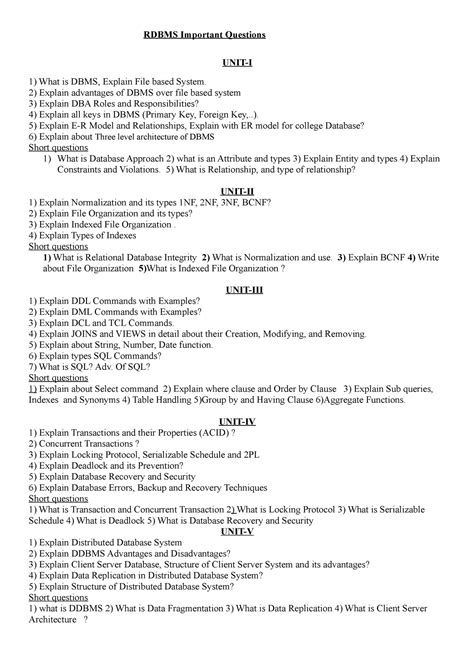 RDBMS Important Questions

UNIT-I

1) What is DBMS, Explain File based System.
2) Explain advantages of DBMS over file based system
3) Explain DBA Roles and Responsibilities?
4) Explain all keys in DBMS (Primary Key, Foreign Key,..).
5) Explain E-R Model and Relationships, Explain with ER model for college Database?
6) Explain about Three level architecture of DBMS
Short questions
1) What is Database Approach 2) what is an Attribute and types 3) Explain Entity and types 4) Explain Constraints and Violations. 5) What is Relationship, and type of relationship?

UNIT-II
1) Explain Normalization and its types 1NF, 2NF, 3NF, BCNF?
2) Explain File Organization and its types?
3) Explain Indexed File Organization .
4) Explain Types of Indexes
Short questions
1) What is Relational Database Integrity 2) What is Normalization and use. 3) Explain BCNF 4) Write about File Organization 5)What is Indexed File Organization ?

UNIT-III
1) Explain DDL Commands with Examples?
2) Explain DML Commands with Examples?
3) Explain DCL and TCL Commands.
4) Explain JOINS and VIEWS in detail about their Creation, Modifying, and Removing.
5) Explain about String, Number, Date function.
6) Explain types SQL Commands?
7) What is SQL? Adv. Of SQL?
Short questions
1) Explain about Select command 2) Explain where clause and Order by Clause 3) Explain Sub queries, Indexes and Synonyms 4) Table Handling 5)Group by and Having Clause 6)Aggregate Functions.

UNIT-IV
1) Explain Transactions and their Properties (ACID) ?
2) Concurrent Transactions ?
3) Explain Locking Protocol, Serializable Schedule and 2PL
4) Explain Deadlock and its Prevention?
5) Explain Database Recovery and Security
6) Explain Database Errors, Backup and Recovery Techniques
Short questions
1) What is Transaction and Concurrent Transaction 2) What is Locking Protocol 3) What is Serializable Schedule 4) What is Deadlock 5) What is Database Recovery and Security
UNIT-V
1) Explain Distributed Database System
2) Explain DDBMS Advantages and Disadvantages?
3) Explain Client Server Database, Structure of Client Server System and its advantages?
4) Explain Data Replication in Distributed Database System?
5) Explain Structure of Distributed Database System?
Short questions
1) what is DDBMS 2) What is Data Fragmentation 3) What is Data Replication 4) What is Client Server Architecture ?